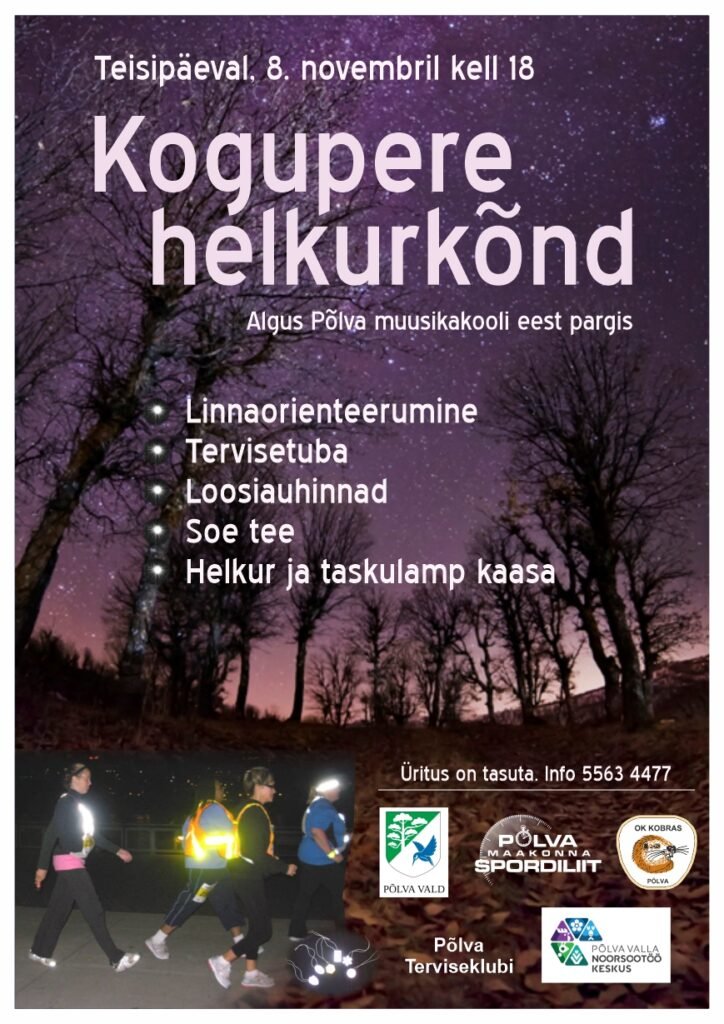 Teisipäeval, 8. novembril kell 18

Kogupere helkurkõnd

Algus Põlva muusikakooli eest pargis

• Linnaorienteerumine
• Tervisetuba
• Loosiauhinnad
• Soe tee
• Helkur ja taskulamp kaasa

Üritus on tasuta. Info 5563 4477

PÕLVA VALD

PÕLVA MAAKONNA SPORDILIIT

OK KOBRAS
PÕLVA

Põlva Terviseklubi

PÕLVA VALLA NOORSOOTÖÖ KESKUS